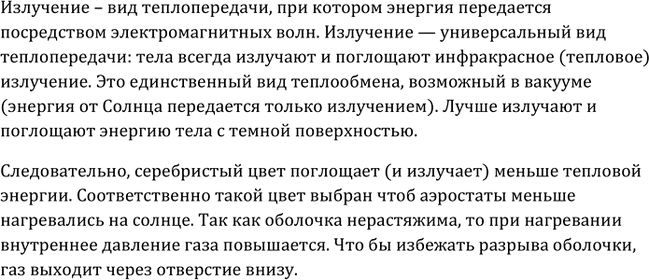 Излучение – вид теплопередачи, при котором энергия передается посредством электромагнитных волн. Излучение — универсальный вид теплопередачи: тела всегда излучают и поглощают инфракрасное (тепловое) излучение. Это единственный вид теплообмена, возможный в вакууме (энергия от Солнца передается только излучением). Лучше излучают и поглощают энергию тела с темной поверхностью.

Следовательно, серебристый цвет поглощает (и излучает) меньше тепловой энергии. Соответственно такой цвет выбран чтоб аэростаты меньше нагревались на солнце. Так как оболочка нерастяжима, то при нагревании внутреннее давление газа повышается. Что бы избежать разрыва оболочки, газ выходит через отверстие внизу.